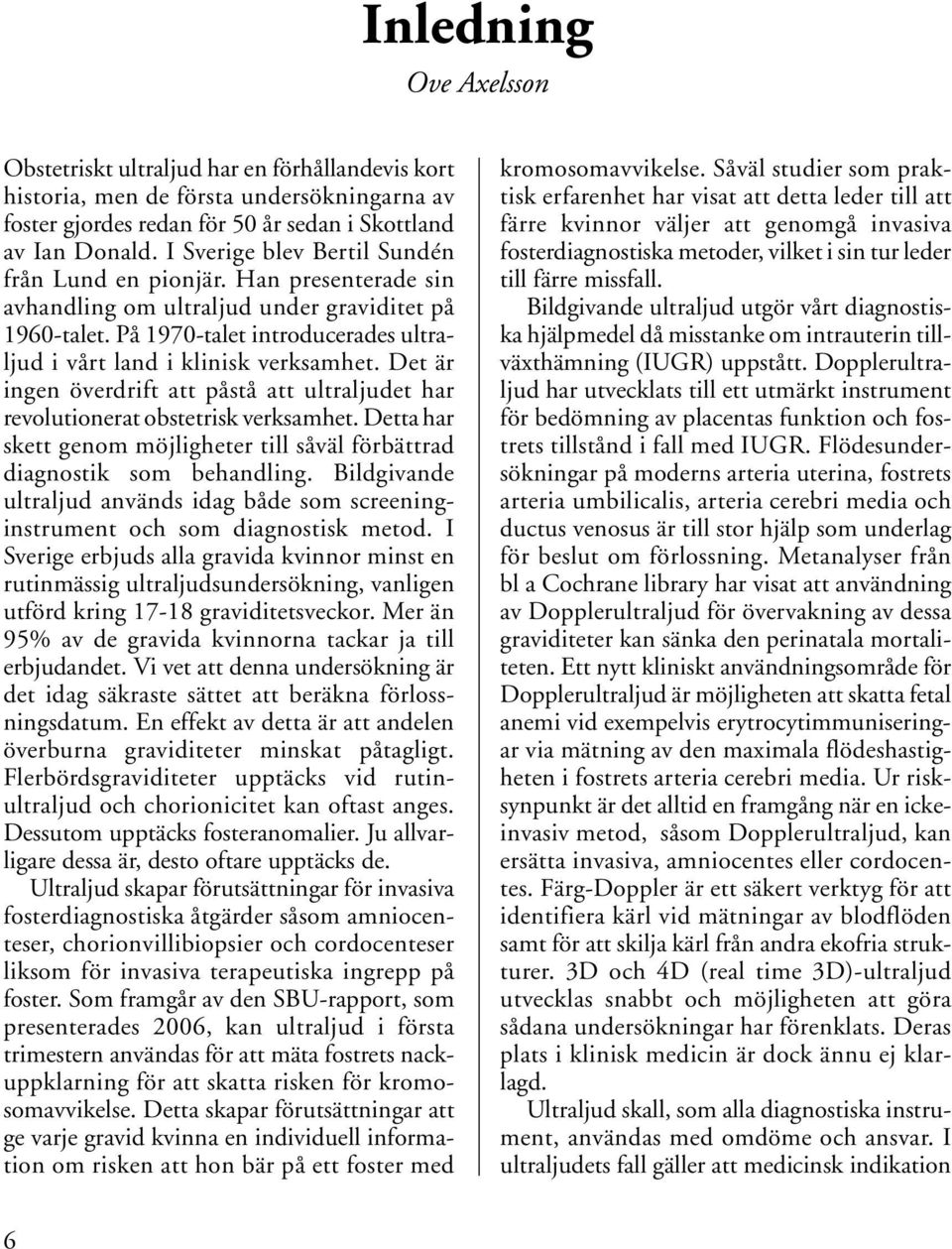 Inledning

Ove Axelsson

Obstetriskt ultraljud har en förhållandevis kort historia, men de första undersökningarna av foster gjordes redan för 50 år sedan i Skottland av Ian Donald. I Sverige blev Bertil Sundén från Lund en pionjär. Han presenterade sin avhandling om ultraljud under graviditet på 1960-talet. På 1970-talet introducerades ultraljud i vårt land i klinisk verksamhet. Det är ingen överdrift att påstå att ultraljudet har revolutionerat obstetrisk verksamhet. Detta har skett genom möjligheter till såväl förbättrad diagnostik som behandling. Bildgivande ultraljud används idag både som screeninginstrument och som diagnostisk metod. I Sverige erbjuds alla gravida kvinnor minst en rutinmässig ultraljudsundersökning, vanligen utförd kring 17-18 graviditetsveckor. Mer än 95% av de gravida kvinnorna tackar ja till erbjudandet. Vi vet att denna undersökning är det idag säkraste sättet att beräkna förlossningsdatum. En effekt av detta är att andelen överburna graviditeter minskat påtagligt. Flerbördsgraviditeter upptäcks vid rutinultraljud och chorionicitet kan oftast anges. Dessutom upptäcks fosteranomalier. Ju allvarligare dessa är, desto oftare upptäcks de.

Ultraljud skapar förutsättningar för invasiva fosterdiagnostiska åtgärder såsom amniocenteser, chorionvillibiopsier och cordocenteser liksom för invasiva terapeutiska ingrepp på foster. Som framgår av den SBU-rapport, som presenterades 2006, kan ultraljud i första trimestern användas för att mäta fostrets nackuppklarning för att skatta risken för kromosomavvikelse. Detta skapar förutsättningar att ge varje gravid kvinna en individuell information om risken att hon bär på ett foster med kromosomavvikelse. Såväl studier som praktisk erfarenhet har visat att detta leder till att färre kvinnor väljer att genomgå invasiva fosterdiagnostiska metoder, vilket i sin tur leder till färre missfall.

Bildgivande ultraljud utgör vårt diagnostiska hjälpmedel då misstanke om intrauterin tillväxthämning (IUGR) uppstått. Dopplerultraljud har utvecklats till ett utmärkt instrument för bedömning av placentas funktion och fostrets tillstånd i fall med IUGR. Flödesundersökningar på moderns arteria uterina, fostrets arteria umbilicalis, arteria cerebri media och ductus venosus är till stor hjälp som underlag för beslut om förlossning. Metanalyser från bl a Cochrane library har visat att användning av Dopplerultraljud för övervakning av dessa graviditeter kan sänka den perinatala mortaliteten. Ett nytt kliniskt användningsområde för Dopplerultraljud är möjligheten att skatta fetal anemi vid exempelvis erytrocytimmuniseringar via mätning av den maximala flödeshastigheten i fostrets arteria cerebri media. Ur risksynpunkt är det alltid en framgång när en ickeinvasiv metod, såsom Dopplerultraljud, kan ersätta invasiva, amniocentes eller cordocentes. Färg-Doppler är ett säkert verktyg för att identifiera kärl vid mätningar av blodflöden samt för att skilja kärl från andra ekofria strukturer. 3D och 4D (real time 3D)-ultraljud utvecklas snabbt och möjligheten att göra sådana undersökningar har förenklats. Deras plats i klinisk medicin är dock ännu ej klarlagd.

Ultraljud skall, som alla diagnostiska instrument, användas med omdöme och ansvar. I ultraljudets fall gäller att medicinsk indikation

6